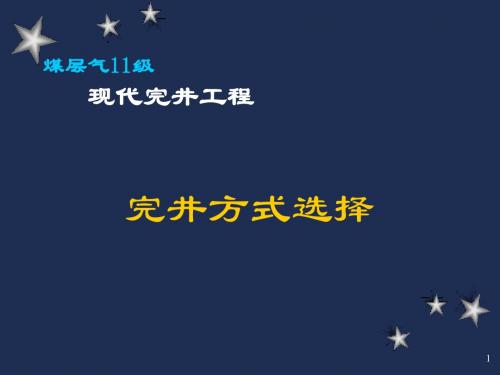 煤层气11级

现代完井工程

完井方式选择

1